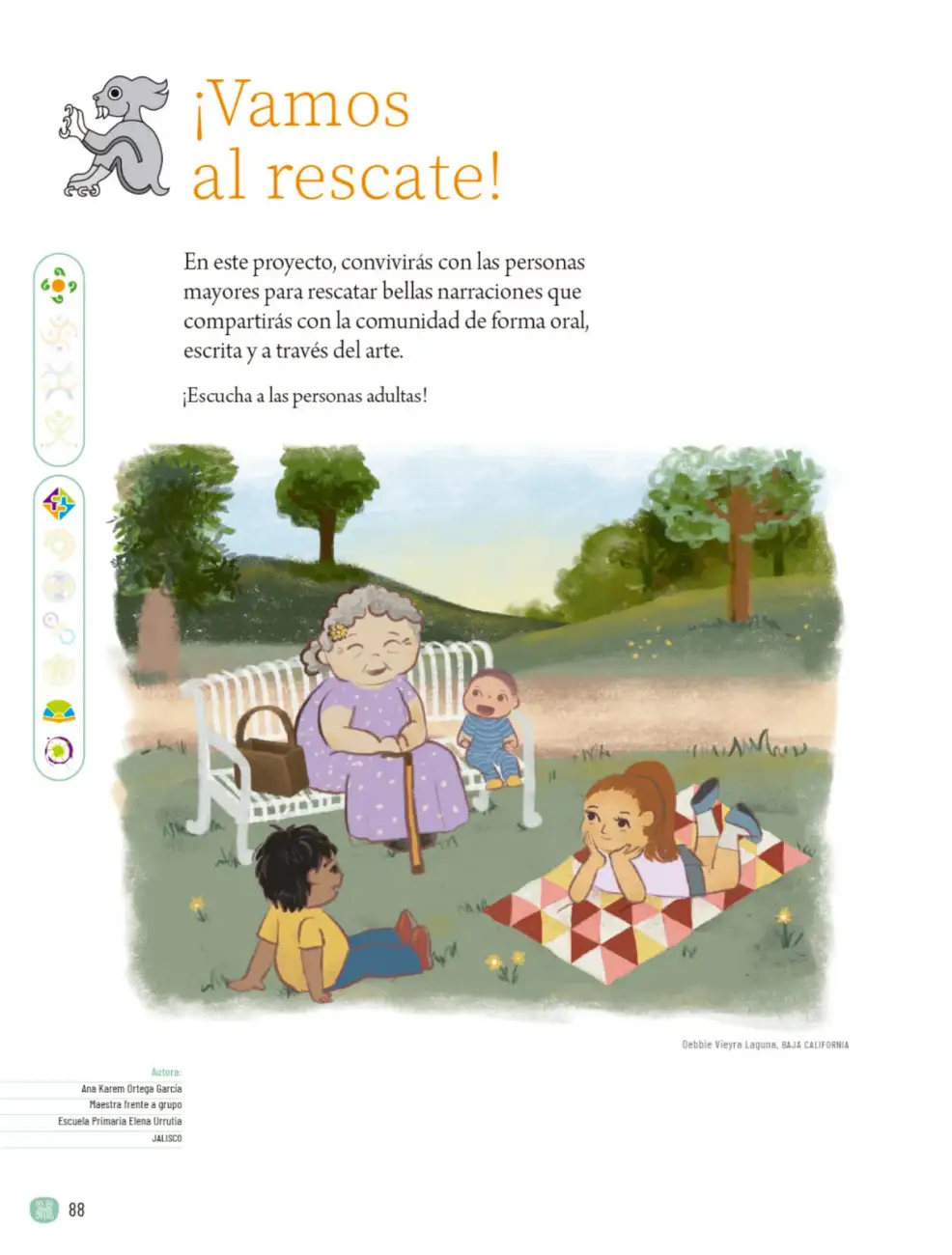 ¡Vamos al rescate!

En este proyecto, convivirás con las personas mayores para rescatar bellas narraciones que compartirás con la comunidad de forma oral, escrita y a través del arte.

¡Escucha a las personas adultas!

Debbie Vieyra Laguna, BAJA CALIFORNIA

Autora:
Ana Karem Ortega García
Maestra frente a grupo
Escuela Primaria Elena Urrutia
JALISCO

88